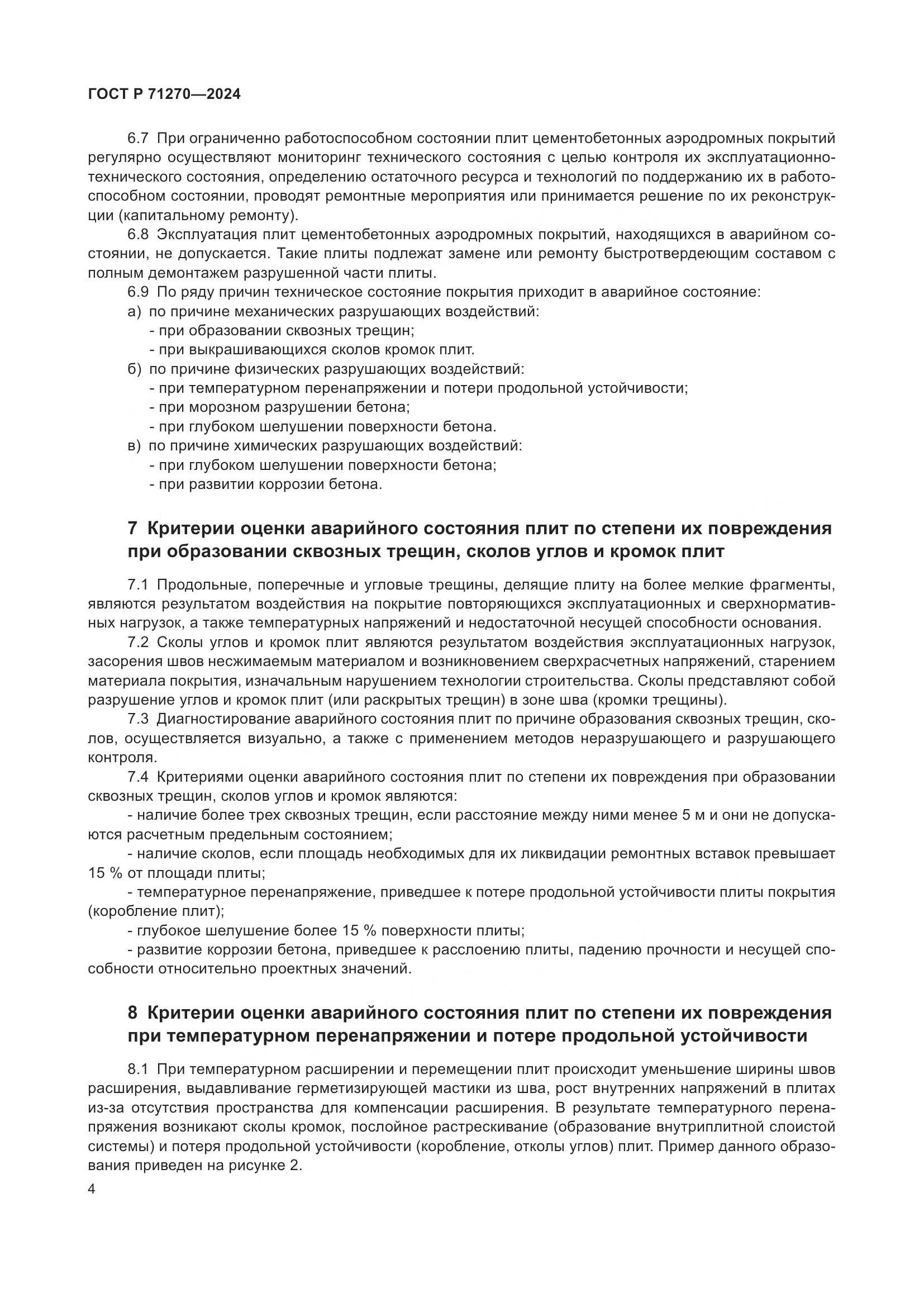 ГОСТ Р 71270—2024

6.7 При ограниченно работоспособном состоянии плит цементобетонных аэродромных покрытий регулярно осуществляют мониторинг технического состояния с целью контроля их эксплуатационно-технического состояния, определению остаточного ресурса и технологий по поддержанию их в работоспособном состоянии, проводят ремонтные мероприятия или принимается решение по их реконструкции (капитальному ремонту).

6.8 Эксплуатация плит цементобетонных аэродромных покрытий, находящихся в аварийном состоянии, не допускается. Такие плиты подлежат замене или ремонту быстротвердеющим составом с полным демонтажем разрушенной части плиты.

6.9 По ряду причин техническое состояние покрытия приходит в аварийное состояние:

а) по причине механических разрушающих воздействий:
- при образовании сквозных трещин;
- при выкрашивающихся сколов кромок плит.

б) по причине физических разрушающих воздействий:
- при температурном перенапряжении и потери продольной устойчивости;
- при морозном разрушении бетона;
- при глубоком шелушении поверхности бетона.

в) по причине химических разрушающих воздействий:
- при глубоком шелушении поверхности бетона;
- при развитии коррозии бетона.

7 Критерии оценки аварийного состояния плит по степени их повреждения при образовании сквозных трещин, сколов углов и кромок плит

7.1 Продольные, поперечные и угловые трещины, делящие плиту на более мелкие фрагменты, являются результатом воздействия на покрытие повторяющихся эксплуатационных и сверхнормативных нагрузок, а также температурных напряжений и недостаточной несущей способности основания.

7.2 Сколы углов и кромок плит являются результатом воздействия эксплуатационных нагрузок, засорения швов несжимаемым материалом и возникновением сверхрасчетных напряжений, старением материала покрытия, изначальным нарушением технологии строительства. Сколы представляют собой разрушение углов и кромок плит (или раскрытых трещин) в зоне шва (кромки трещины).

7.3 Диагностирование аварийного состояния плит по причине образования сквозных трещин, сколов, осуществляется визуально, а также с применением методов неразрушающего и разрушающего контроля.

7.4 Критериями оценки аварийного состояния плит по степени их повреждения при образовании сквозных трещин, сколов углов и кромок являются:

- наличие более трех сквозных трещин, если расстояние между ними менее 5 м и они не допускаются расчетным предельным состоянием;

- наличие сколов, если площадь необходимых для их ликвидации ремонтных вставок превышает 15 % от площади плиты;

- температурное перенапряжение, приведшее к потере продольной устойчивости плиты покрытия (коробление плит);

- глубокое шелушение более 15 % поверхности плиты;

- развитие коррозии бетона, приведшее к расслоению плиты, падению прочности и несущей способности относительно проектных значений.

8 Критерии оценки аварийного состояния плит по степени их повреждения при температурном перенапряжении и потере продольной устойчивости

8.1 При температурном расширении и перемещении плит происходит уменьшение ширины швов расширения, выдавливание герметизирующей мастики из шва, рост внутренних напряжений в плитах из-за отсутствия пространства для компенсации расширения. В результате температурного перенапряжения возникают сколы кромок, послойное растрескивание (образование внутриплитной слоистой системы) и потеря продольной устойчивости (коробление, отколы углов) плит. Пример данного образования приведен на рисунке 2.

4